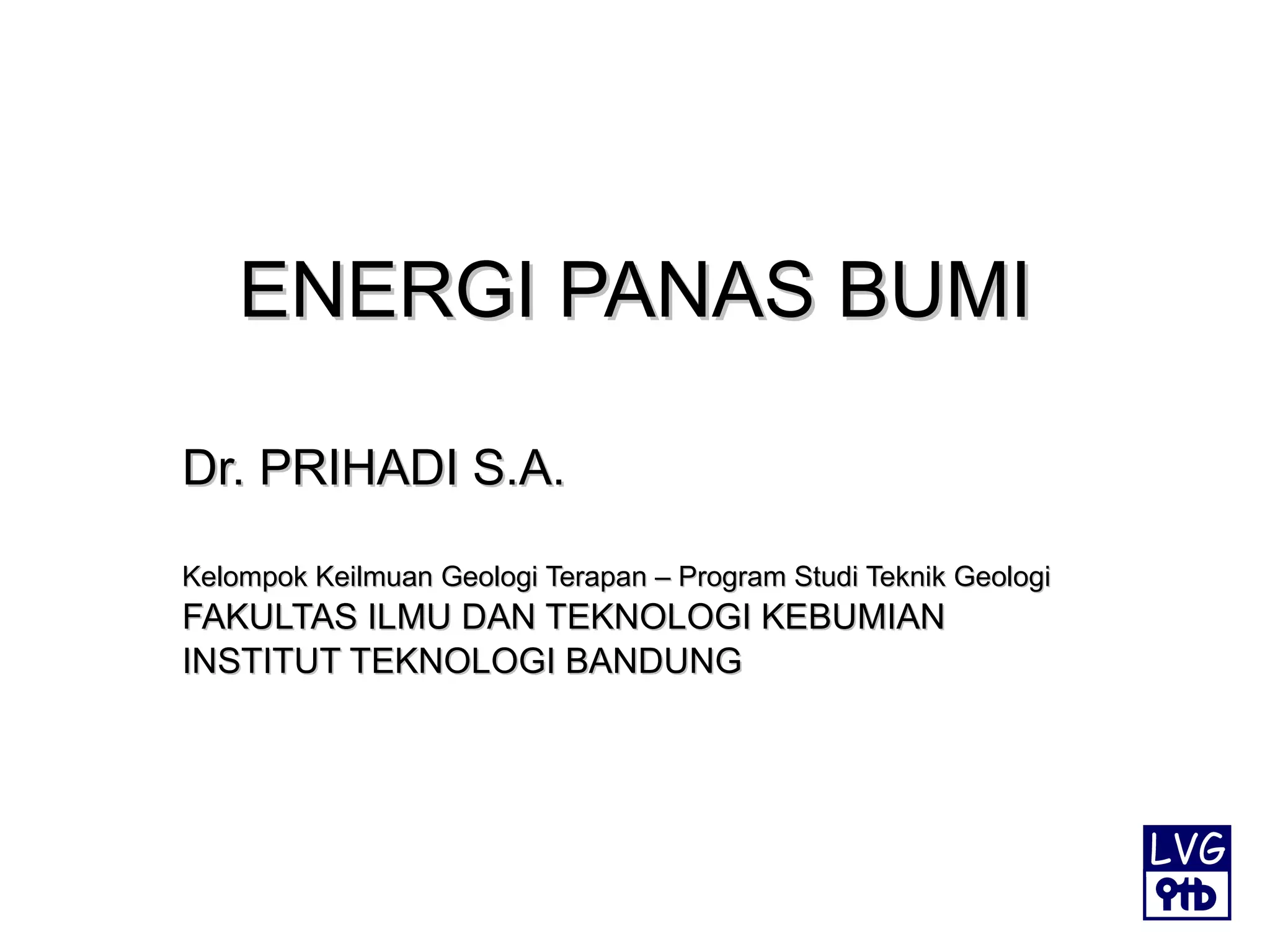 ENERGI PANAS BUMI

Dr. PRIHADI S.A.

Kelompok Keilmuan Geologi Terapan – Program Studi Teknik Geologi
FAKULTAS ILMU DAN TEKNOLOGI KEBUMIAN
INSTITUT TEKNOLOGI BANDUNG

LVG
itb